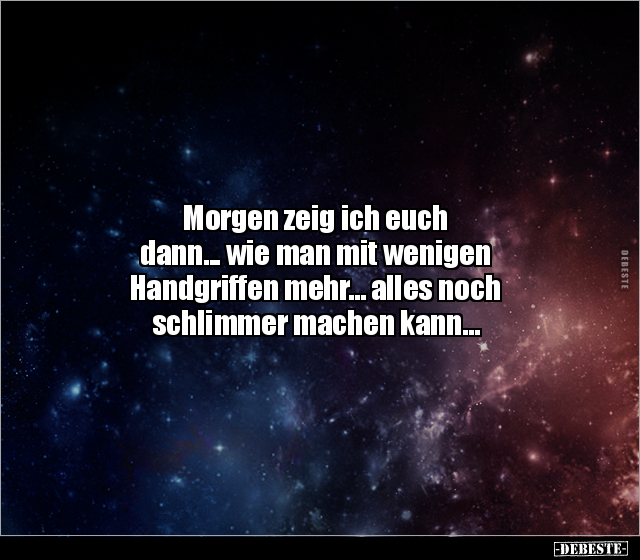 Morgen zeig ich euch dann... wie man mit wenigen Handgriffen mehr... alles noch schlimmer machen kann...

DEBESTE

-DEBESTE-